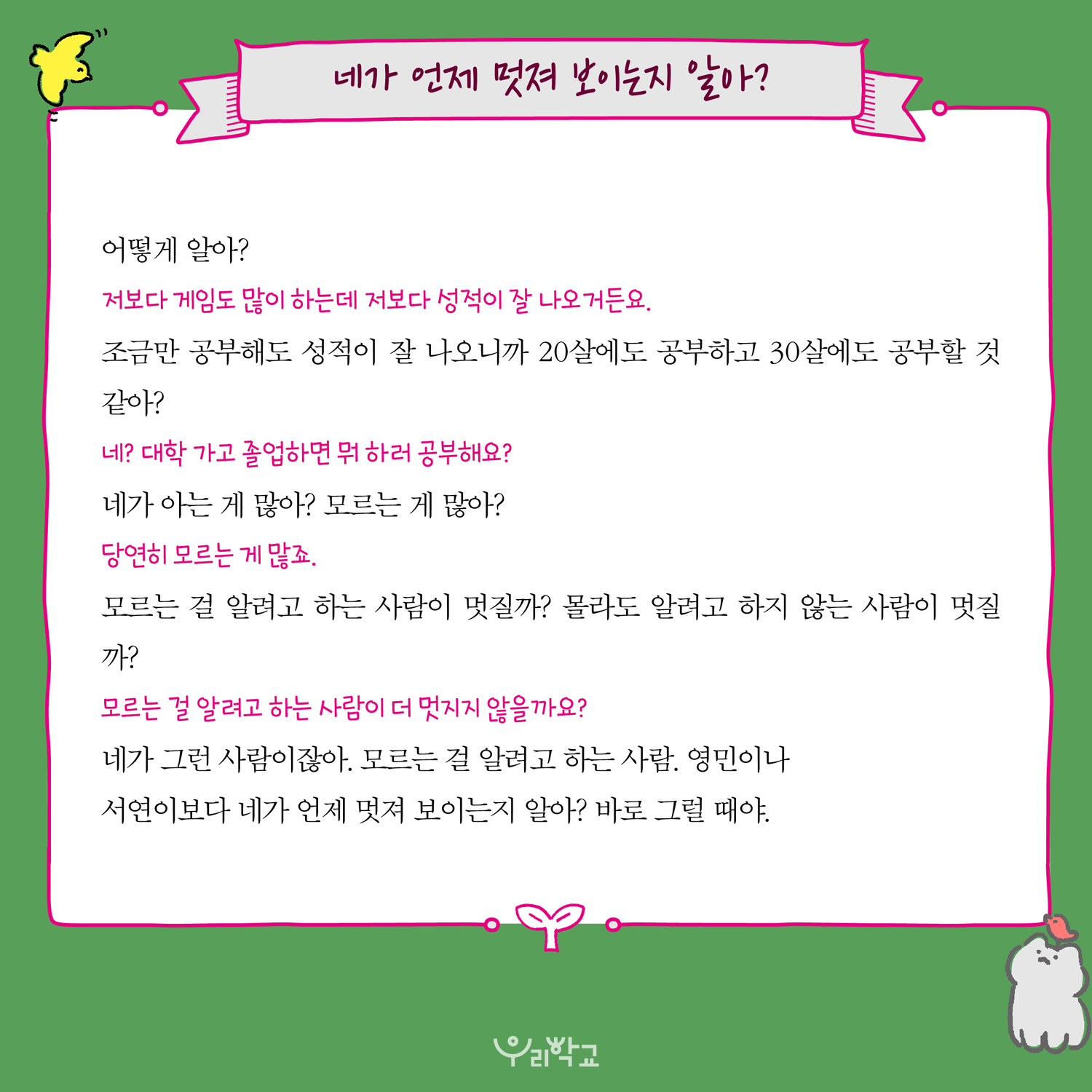 네가 언제 멋져 보이는지 알아?

어떻게 알아?

저보다 게임도 많이 하는데 저보다 성적이 잘 나오거든요.

조금만 공부해도 성적이 잘 나오니까 20살에도 공부하고 30살에도 공부할 것 같아?

네? 대학 가고 졸업하면 뭐 하러 공부해요?

네가 아는 게 많아? 모르는 게 많아?

당연히 모르는 게 많죠.

모르는 걸 알려고 하는 사람이 멋질까? 몰라도 알려고 하지 않는 사람이 멋질까?

모르는 걸 알려고 하는 사람이 더 멋지지 않을까요?

네가 그런 사람이잖아. 모르는 걸 알려고 하는 사람. 영민이나
서연이보다 네가 언제 멋져 보이는지 알아? 바로 그럴 때야.

우리학교